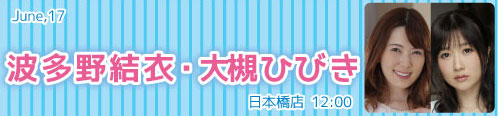 June,17

波多野結衣・大槻ひびき

日本橋店 12:00